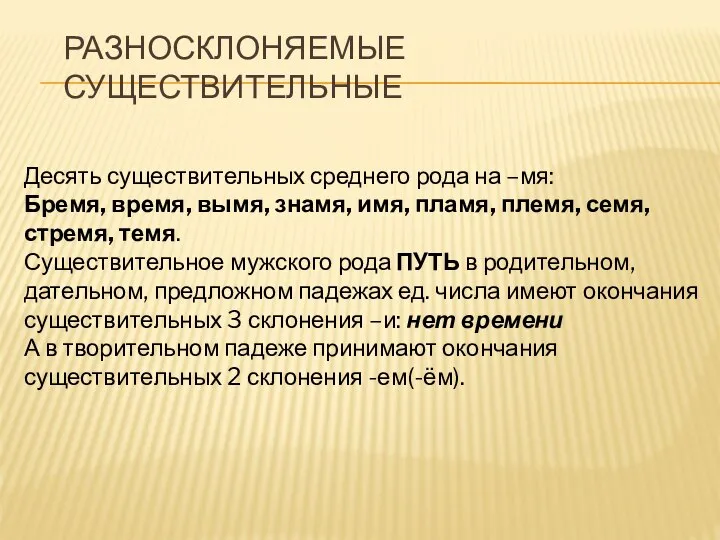 РАЗНОСКЛОНЯЕМЫЕ СУЩЕСТВИТЕЛЬНЫЕ

Десять существительных среднего рода на –мя:
Бремя, время, вымя, знамя, имя, пламя, племя, семя, стремя, темя.
Существительное мужского рода ПУТЬ в родительном, дательном, предложном падежах ед. числа имеют окончания существительных 3 склонения –и: нет времени
А в творительном падеже принимают окончания существительных 2 склонения -ем(-ём).